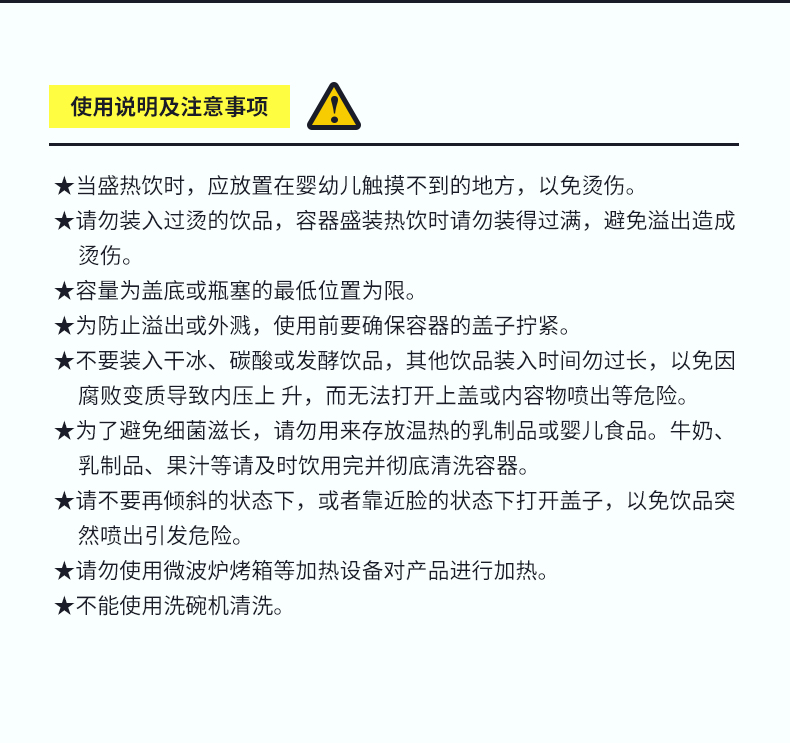 使用说明及注意事项

★当盛热饮时，应放置在婴幼儿触摸不到的地方，以免烫伤。
★请勿装入过烫的饮品，容器盛装热饮时请勿装得过满，避免溢出造成烫伤。
★容量为盖底或瓶塞的最低位置为限。
★为防止溢出或外溅，使用前要确保容器的盖子拧紧。
★不要装入干冰、碳酸或发酵饮品，其他饮品装入时间勿过长，以免因腐败变质导致内压上 升，而无法打开上盖或内容物喷出等危险。
★为了避免细菌滋长，请勿用来存放温热的乳制品或婴儿食品。牛奶、乳制品、果汁等请及时饮用完并彻底清洗容器。
★请不要再倾斜的状态下，或者靠近脸的状态下打开盖子，以免饮品突然喷出引发危险。
★请勿使用微波炉烤箱等加热设备对产品进行加热。
★不能使用洗碗机清洗。